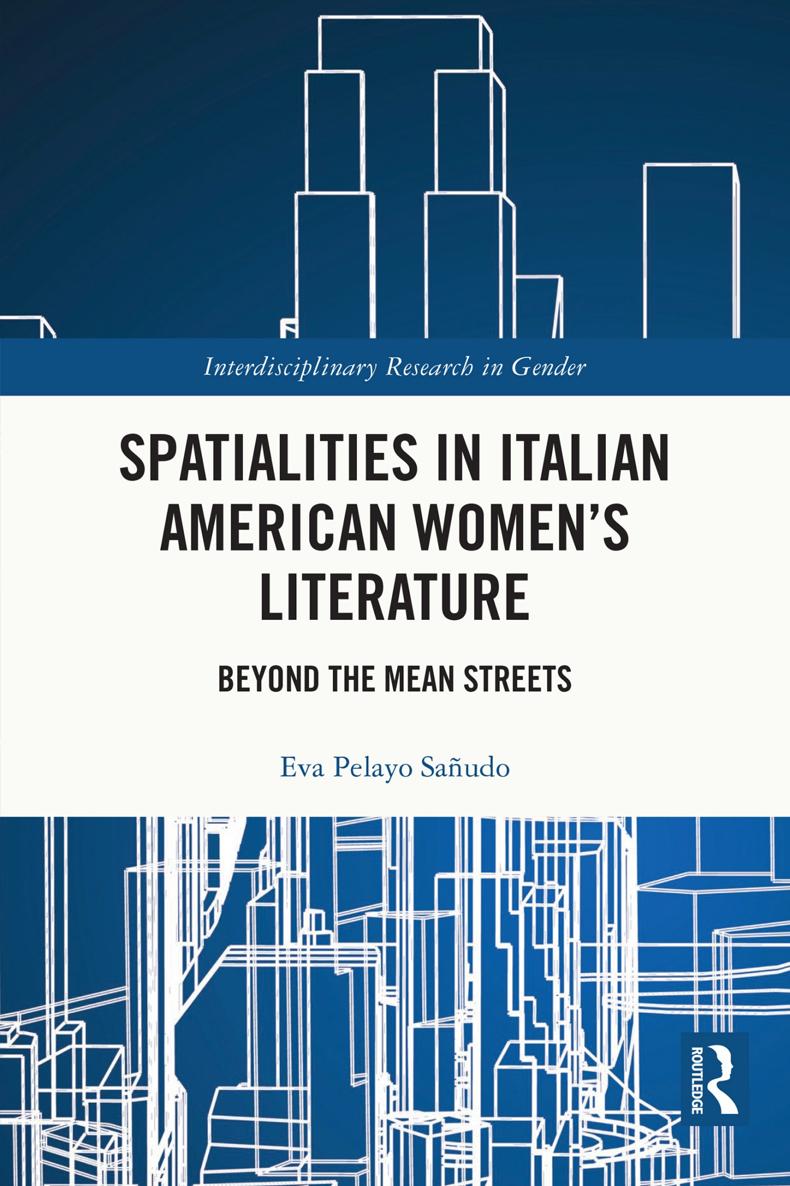 Interdisciplinary Research in Gender

SPATIALITIES IN ITALIAN AMERICAN WOMEN'S LITERATURE

BEYOND THE MEAN STREETS

Eva Pelayo Sañudo

ROUTLEDGE